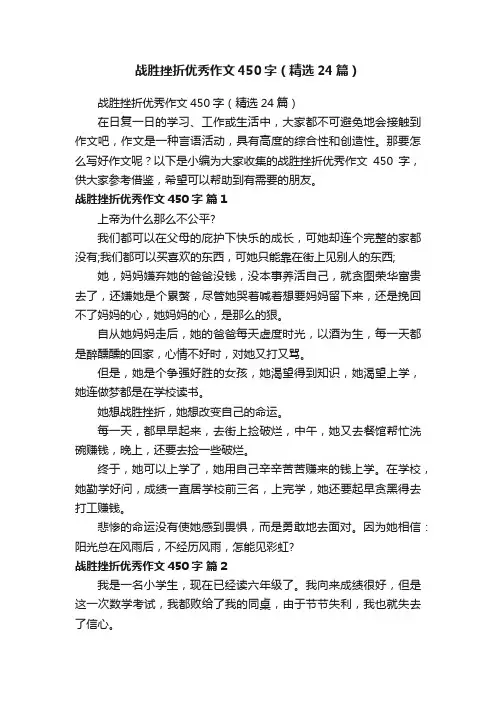 战胜挫折优秀作文450字（精选24篇）

战胜挫折优秀作文450字（精选24篇）

在日复一日的学习、工作或生活中，大家都不可避免地会接触到作文吧，作文是一种言语活动，具有高度的综合性和创造性。那要怎么写好作文呢？以下是小编为大家收集的战胜挫折优秀作文 450 字，供大家参考借鉴，希望可以帮助到有需要的朋友。

战胜挫折优秀作文450字 篇1

上帝为什么那么不公平?

我们都可以在父母的庇护下快乐的成长，可她却连个完整的家都没有;我们都可以买喜欢的东西，可她只能靠在街上见别人的东西;

她，妈妈嫌弃她的爸爸没钱，没本事养活自己，就贪图荣华富贵去了，还嫌她是个累赘，尽管她哭着喊着想要妈妈留下来，还是挽回不了妈妈的心，她妈妈的心，是那么的狠。

自从她妈妈走后，她的爸爸每天虚度时光，以酒为生，每一天都是醉醺醺的回家，心情不好时，对她又打又骂。

但是，她是个争强好胜的女孩，她渴望得到知识，她渴望上学，她连做梦都是在学校读书。

她想战胜挫折，她想改变自己的命运。

每一天，都早早起来，去街上捡破烂，中午，她又去餐馆帮忙洗碗赚钱，晚上，还要去捡一些破烂。

终于，她可以上学了，她用自己辛辛苦苦赚来的钱上学。在学校，她勤学好问，成绩一直居学校前三名，上完学，她还要起早贪黑得去打工赚钱。

悲惨的命运没有使她感到畏惧，而是勇敢地去面对。因为她相信：阳光总在风雨后，不经历风雨，怎能见彩虹?

战胜挫折优秀作文450字 篇2

我是一名小学生，现在已经读六年级了。我向来成绩很好，但是这一次数学考试，我都败给了我的同桌，由于节节失利，我也就失去了信心。